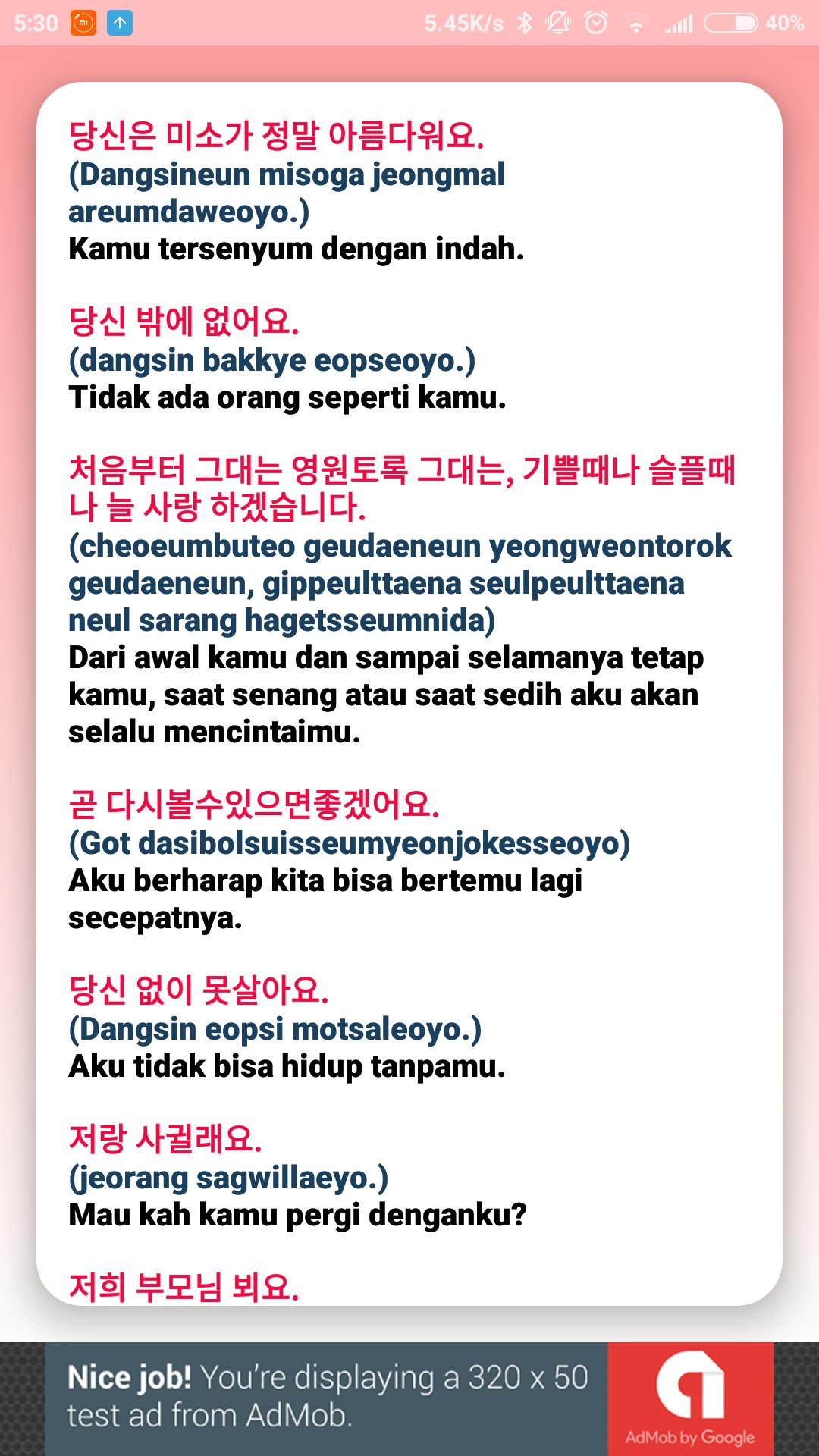 5:30 5.45K/s 40%

당신은 미소가 정말 아름다워요.
(Dangsineun misoga jeongmal areumdaweoyo.)
Kamu tersenyum dengan indah.

당신 밖에 없어요.
(dangsin bakkye eopseoyo.)
Tidak ada orang seperti kamu.

처음부터 그대는 영원토록 그대는, 기쁠때나 슬플때나 늘 사랑 하겠습니다.
(cheoeumbuteo geudaeneun yeongweontorok geudaeneun, gippeulttaena seulpeulttaena neul sarang hagetsseumnida)
Dari awal kamu dan sampai selamanya tetap kamu, saat senang atau saat sedih aku akan selalu mencintaimu.

곧 다시볼수있으면좋겠어요.
(Got dasibolsuisseumyeonjokesseoyo)
Aku berharap kita bisa bertemu lagi secepatnya.

당신 없이 못살아요.
(Dangsin eopsi motsaleoyo.)
Aku tidak bisa hidup tanpamu.

저랑 사귈래요.
(jeorang sagwillaeyo.)
Mau kah kamu pergi denganku?

저희 부모님 뵈요.

Nice job! You're displaying a 320 x 50 test ad from AdMob.
AdMob by Google